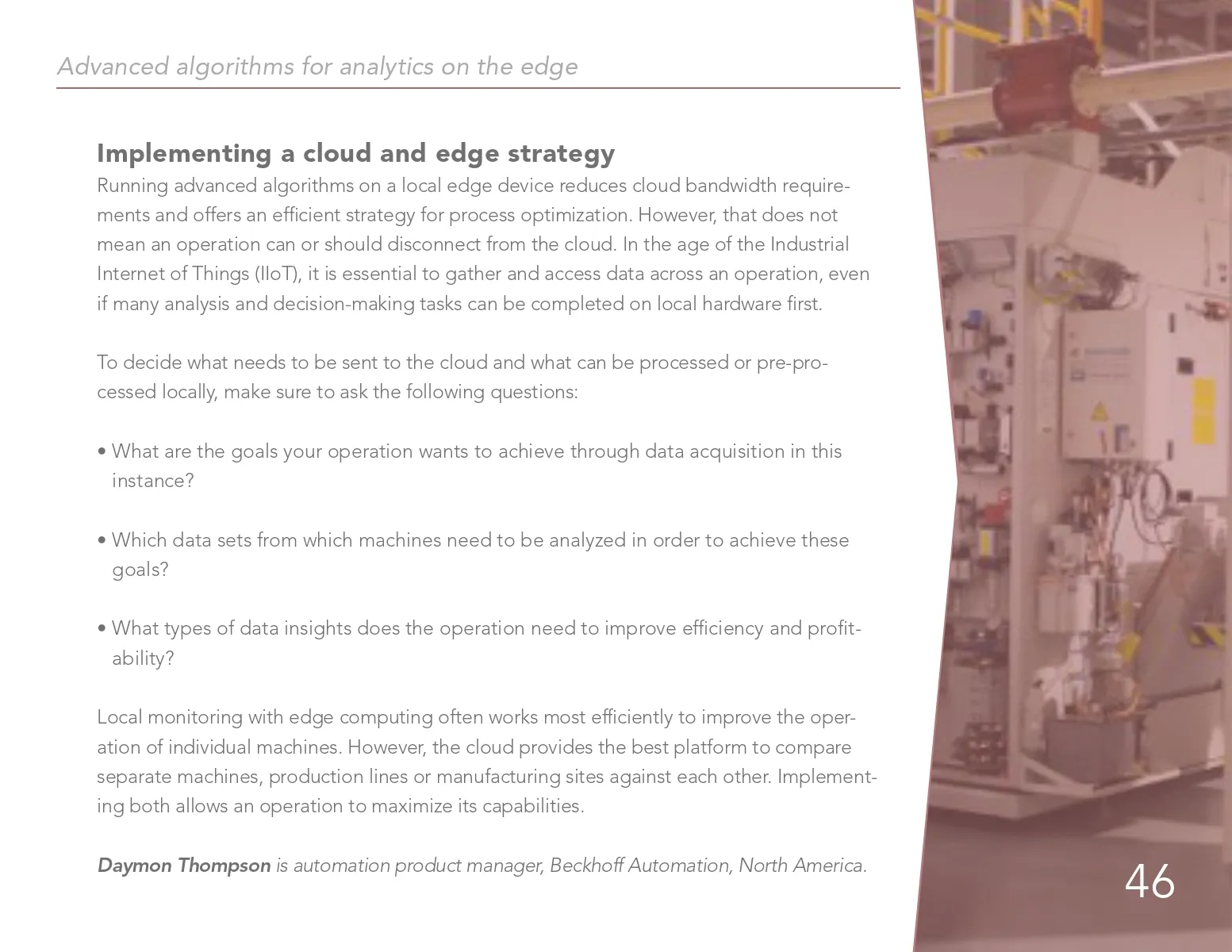 Advanced algorithms for analytics on the edge

Implementing a cloud and edge strategy
Running advanced algorithms on a local edge device reduces cloud bandwidth requirements and offers an efficient strategy for process optimization. However, that does not mean an operation can or should disconnect from the cloud. In the age of the Industrial Internet of Things (IIoT), it is essential to gather and access data across an operation, even if many analysis and decision-making tasks can be completed on local hardware first.

To decide what needs to be sent to the cloud and what can be processed or pre-processed locally, make sure to ask the following questions:

• What are the goals your operation wants to achieve through data acquisition in this instance?

• Which data sets from which machines need to be analyzed in order to achieve these goals?

• What types of data insights does the operation need to improve efficiency and profitability?

Local monitoring with edge computing often works most efficiently to improve the operation of individual machines. However, the cloud provides the best platform to compare separate machines, production lines or manufacturing sites against each other. Implementing both allows an operation to maximize its capabilities.

Daymon Thompson is automation product manager, Beckhoff Automation, North America.

46